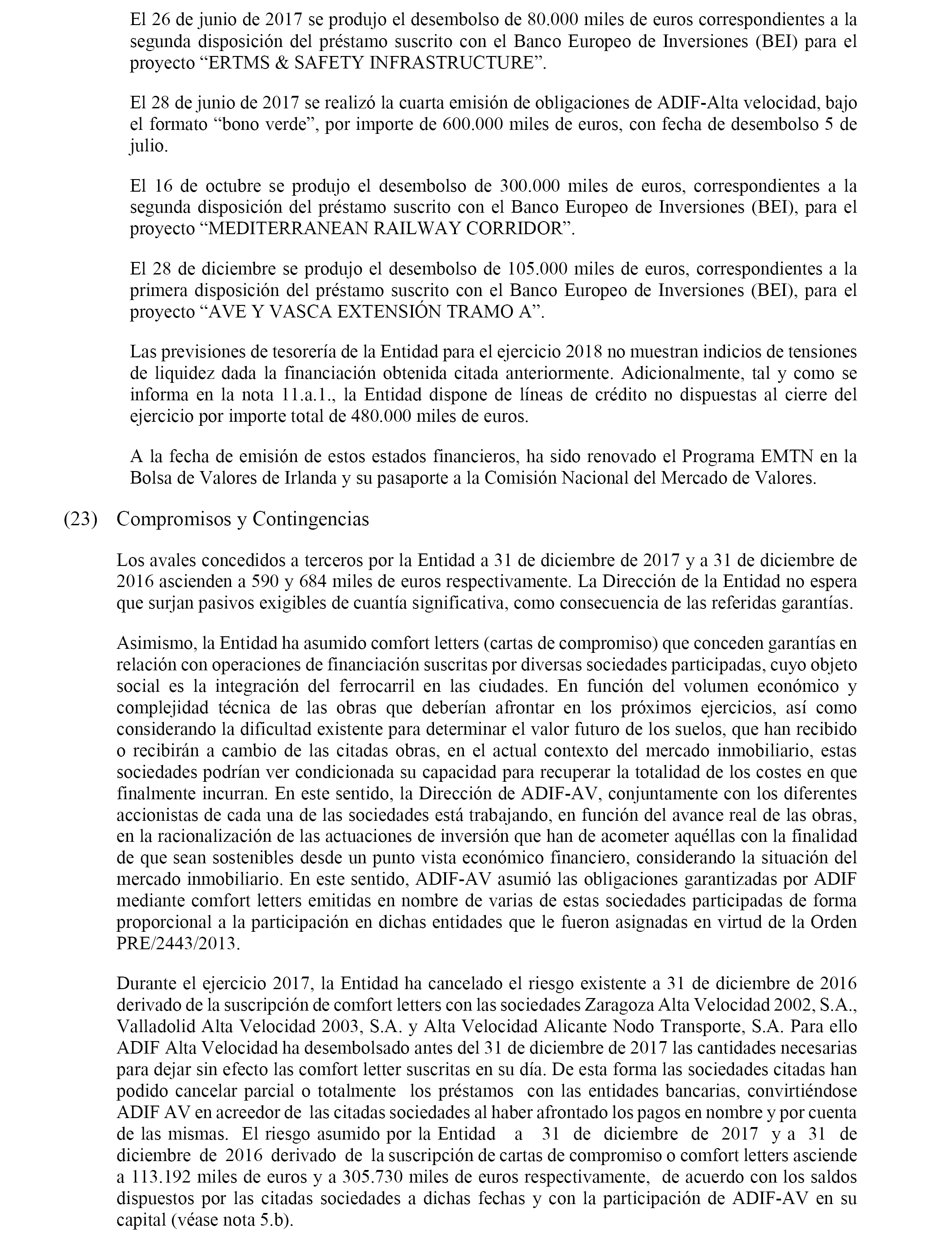 El 26 de junio de 2017 se produjo el desembolso de 80.000 miles de euros correspondientes a la segunda disposición del préstamo suscrito con el Banco Europeo de Inversiones (BEI) para el proyecto “ERTMS & SAFETY INFRASTRUCTURE”.

El 28 de junio de 2017 se realizó la cuarta emisión de obligaciones de ADIF-Alta velocidad, bajo el formato “bono verde”, por importe de 600.000 miles de euros, con fecha de desembolso 5 de julio.

El 16 de octubre se produjo el desembolso de 300.000 miles de euros, correspondientes a la segunda disposición del préstamo suscrito con el Banco Europeo de Inversiones (BEI), para el proyecto “MEDITERRANEAN RAILWAY CORRIDOR”.

El 28 de diciembre se produjo el desembolso de 105.000 miles de euros, correspondientes a la primera disposición del préstamo suscrito con el Banco Europeo de Inversiones (BEI), para el proyecto “AVE Y VASCA EXTENSIÓN TRAMO A”.

Las previsiones de tesorería de la Entidad para el ejercicio 2018 no muestran indicios de tensiones de liquidez dada la financiación obtenida citada anteriormente. Adicionalmente, tal y como se informa en la nota 11.a.1., la Entidad dispone de líneas de crédito no dispuestas al cierre del ejercicio por importe total de 480.000 miles de euros.

A la fecha de emisión de estos estados financieros, ha sido renovado el Programa EMTN en la Bolsa de Valores de Irlanda y su pasaporte a la Comisión Nacional del Mercado de Valores.

(23) Compromisos y Contingencias

Los avales concedidos a terceros por la Entidad a 31 de diciembre de 2017 y a 31 de diciembre de 2016 ascienden a 590 y 684 miles de euros respectivamente. La Dirección de la Entidad no espera que surjan pasivos exigibles de cuantía significativa, como consecuencia de las referidas garantías.

Asimismo, la Entidad ha asumido comfort letters (cartas de compromiso) que conceden garantías en relación con operaciones de financiación suscritas por diversas sociedades participadas, cuyo objeto social es la integración del ferrocarril en las ciudades. En función del volumen económico y complejidad técnica de las obras que deberían afrontar en los próximos ejercicios, así como considerando la dificultad existente para determinar el valor futuro de los suelos, que han recibido o recibirán a cambio de las citadas obras, en el actual contexto del mercado inmobiliario, estas sociedades podrían ver condicionada su capacidad para recuperar la totalidad de los costes en que finalmente incurran. En este sentido, la Dirección de ADIF-AV, conjuntamente con los diferentes accionistas de cada una de las sociedades está trabajando, en función del avance real de las obras, en la racionalización de las actuaciones de inversión que han de acometer aquéllas con la finalidad de que sean sostenibles desde un punto vista económico financiero, considerando la situación del mercado inmobiliario. En este sentido, ADIF-AV asumió las obligaciones garantizadas por ADIF mediante comfort letters emitidas en nombre de varias de estas sociedades participadas de forma proporcional a la participación en dichas entidades que le fueron asignadas en virtud de la Orden PRE/2443/2013.

Durante el ejercicio 2017, la Entidad ha cancelado el riesgo existente a 31 de diciembre de 2016 derivado de la suscripción de comfort letters con las sociedades Zaragoza Alta Velocidad 2002, S.A., Valladolid Alta Velocidad 2003, S.A. y Alta Velocidad Alicante Nodo Transporte, S.A. Para ello ADIF Alta Velocidad ha desembolsado antes del 31 de diciembre de 2017 las cantidades necesarias para dejar sin efecto las comfort letter suscritas en su día. De esta forma las sociedades citadas han podido cancelar parcial o totalmente los préstamos con las entidades bancarias, convirtiéndose ADIF AV en acreedor de las citadas sociedades al haber afrontado los pagos en nombre y por cuenta de las mismas. El riesgo asumido por la Entidad a 31 de diciembre de 2017 y a 31 de diciembre de 2016 derivado de la suscripción de cartas de compromiso o comfort letters asciende a 113.192 miles de euros y a 305.730 miles de euros respectivamente, de acuerdo con los saldos dispuestos por las citadas sociedades a dichas fechas y con la participación de ADIF-AV en su capital (véase nota 5.b).